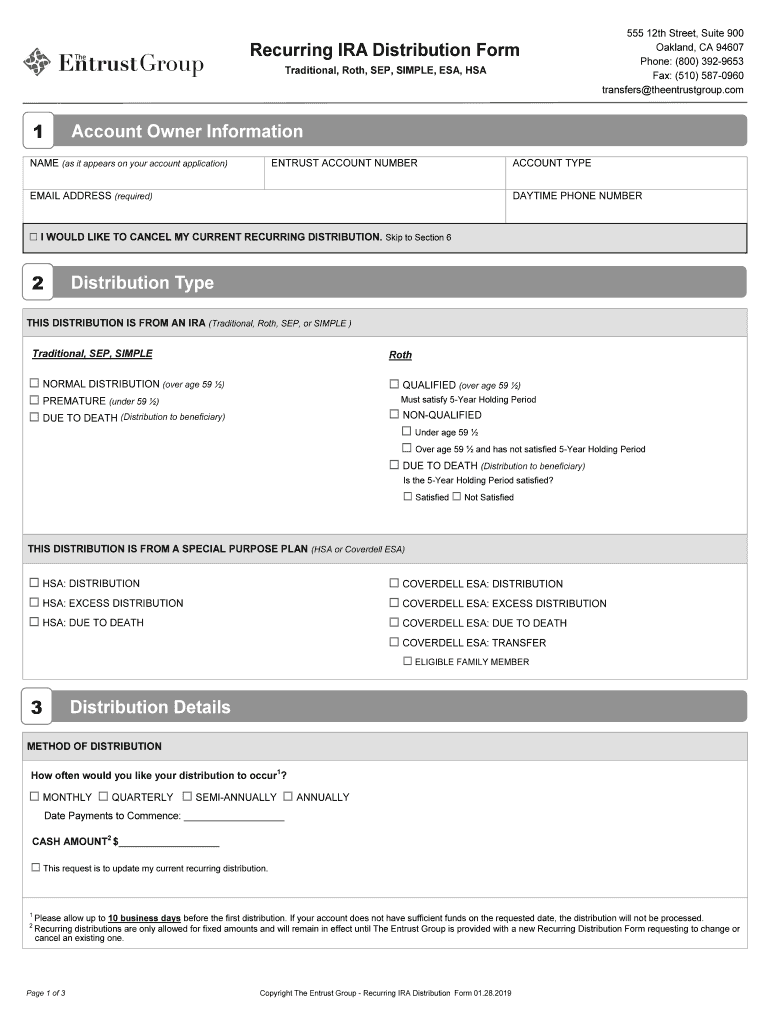 The Entrust Group

Recurring IRA Distribution Form
Traditional, Roth, SEP, SIMPLE, ESA, HSA

555 12th Street, Suite 900
Oakland, CA 94607
Phone: (800) 392-9653
Fax: (510) 587-0960
transfers@theentrustgroup.com

1 Account Owner Information

| NAME (as it appears on your account application) | ENTRUST ACCOUNT NUMBER | ACCOUNT TYPE |
|---|---|---|
| EMAIL ADDRESS (required) | | DAYTIME PHONE NUMBER |

☐ I WOULD LIKE TO CANCEL MY CURRENT RECURRING DISTRIBUTION. Skip to Section 6

2 Distribution Type

THIS DISTRIBUTION IS FROM AN IRA (Traditional, Roth, SEP, or SIMPLE )

Traditional, SEP, SIMPLE

☐ NORMAL DISTRIBUTION (over age 59 ½)
☐ PREMATURE (under 59 ½)
☐ DUE TO DEATH (Distribution to beneficiary)

Roth

☐ QUALIFIED (over age 59 ½)
Must satisfy 5-Year Holding Period
☐ NON-QUALIFIED
☐ Under age 59 ½
☐ Over age 59 ½ and has not satisfied 5-Year Holding Period
☐ DUE TO DEATH (Distribution to beneficiary)
Is the 5-Year Holding Period satisfied?
☐ Satisfied ☐ Not Satisfied

THIS DISTRIBUTION IS FROM A SPECIAL PURPOSE PLAN (HSA or Coverdell ESA)

☐ HSA: DISTRIBUTION
☐ HSA: EXCESS DISTRIBUTION
☐ HSA: DUE TO DEATH

☐ COVERDELL ESA: DISTRIBUTION
☐ COVERDELL ESA: EXCESS DISTRIBUTION
☐ COVERDELL ESA: DUE TO DEATH
☐ COVERDELL ESA: TRANSFER
☐ ELIGIBLE FAMILY MEMBER

3 Distribution Details

METHOD OF DISTRIBUTION

How often would you like your distribution to occur$^1$?

☐ MONTHLY ☐ QUARTERLY ☐ SEMI-ANNUALLY ☐ ANNUALLY

Date Payments to Commence: ________________

CASH AMOUNT$^2$ $________________

☐ This request is to update my current recurring distribution.

$^1$ Please allow up to 10 business days before the first distribution. If your account does not have sufficient funds on the requested date, the distribution will not be processed.
$^2$ Recurring distributions are only allowed for fixed amounts and will remain in effect until The Entrust Group is provided with a new Recurring Distribution Form requesting to change or cancel an existing one.

Page 1 of 3

Copyright The Entrust Group - Recurring IRA Distribution Form 01.28.2019